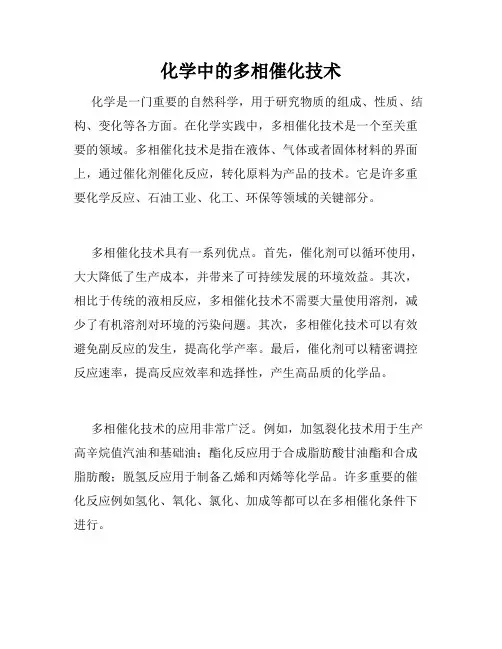 化学中的多相催化技术

化学是一门重要的自然科学，用于研究物质的组成、性质、结构、变化等各方面。在化学实践中，多相催化技术是一个至关重要的领域。多相催化技术是指在液体、气体或者固体材料的界面上，通过催化剂催化反应，转化原料为产品的技术。它是许多重要化学反应、石油工业、化工、环保等领域的关键部分。

多相催化技术具有一系列优点。首先，催化剂可以循环使用，大大降低了生产成本，并带来了可持续发展的环境效益。其次，相比于传统的液相反应，多相催化技术不需要大量使用溶剂，减少了有机溶剂对环境的污染问题。其次，多相催化技术可以有效避免副反应的发生，提高化学产率。最后，催化剂可以精密调控反应速率，提高反应效率和选择性，产生高品质的化学品。

多相催化技术的应用非常广泛。例如，加氢裂化技术用于生产高辛烷值汽油和基础油；酯化反应用于合成脂肪酸甘油酯和合成脂肪酸；脱氢反应用于制备乙烯和丙烯等化学品。许多重要的催化反应例如氢化、氧化、氯化、加成等都可以在多相催化条件下进行。